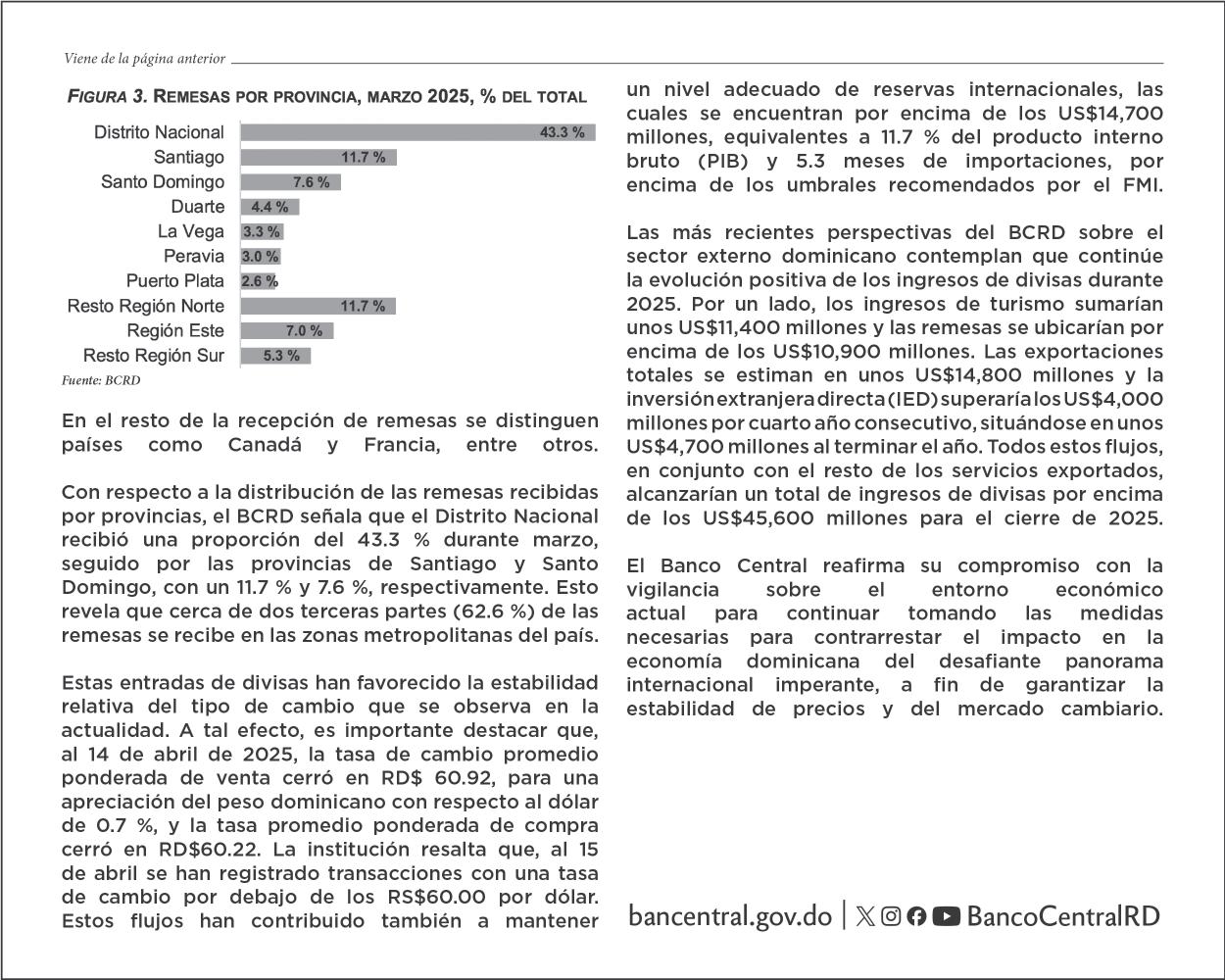 Viene de la página anterior

FIGURA 3. REMESAS POR PROVINCIA, MARZO 2025, % DEL TOTAL

Distrito Nacional 43.3 %
Santiago 11.7 %
Santo Domingo 7.6 %
Duarte 4.4 %
La Vega 3.3 %
Peravia 3.0 %
Puerto Plata 2.6 %
Resto Región Norte 11.7 %
Región Este 7.0 %
Resto Región Sur 5.3 %

Fuente: BCRD

En el resto de la recepción de remesas se distinguen países como Canadá y Francia, entre otros.

Con respecto a la distribución de las remesas recibidas por provincias, el BCRD señala que el Distrito Nacional recibió una proporción del 43.3 % durante marzo, seguido por las provincias de Santiago y Santo Domingo, con un 11.7 % y 7.6 %, respectivamente. Esto revela que cerca de dos terceras partes (62.6 %) de las remesas se recibe en las zonas metropolitanas del país.

Estas entradas de divisas han favorecido la estabilidad relativa del tipo de cambio que se observa en la actualidad. A tal efecto, es importante destacar que, al 14 de abril de 2025, la tasa de cambio promedio ponderada de venta cerró en RD$ 60.92, para una apreciación del peso dominicano con respecto al dólar de 0.7 %, y la tasa promedio ponderada de compra cerró en RD$60.22. La institución resalta que, al 15 de abril se han registrado transacciones con una tasa de cambio por debajo de los RS$60.00 por dólar. Estos flujos han contribuido también a mantener un nivel adecuado de reservas internacionales, las cuales se encuentran por encima de los US$14,700 millones, equivalentes a 11.7 % del producto interno bruto (PIB) y 5.3 meses de importaciones, por encima de los umbrales recomendados por el FMI.

Las más recientes perspectivas del BCRD sobre el sector externo dominicano contemplan que continúe la evolución positiva de los ingresos de divisas durante 2025. Por un lado, los ingresos de turismo sumarían unos US$11,400 millones y las remesas se ubicarían por encima de los US$10,900 millones. Las exportaciones totales se estiman en unos US$14,800 millones y la inversión extranjera directa (IED) superaría los US$4,000 millones por cuarto año consecutivo, situándose en unos US$4,700 millones al terminar el año. Todos estos flujos, en conjunto con el resto de los servicios exportados, alcanzarían un total de ingresos de divisas por encima de los US$45,600 millones para el cierre de 2025.

El Banco Central reafirma su compromiso con la vigilancia sobre el entorno económico actual para continuar tomando las medidas necesarias para contrarrestar el impacto en la economía dominicana del desafiante panorama internacional imperante, a fin de garantizar la estabilidad de precios y del mercado cambiario.

bancentral.gov.do | BancoCentralRD